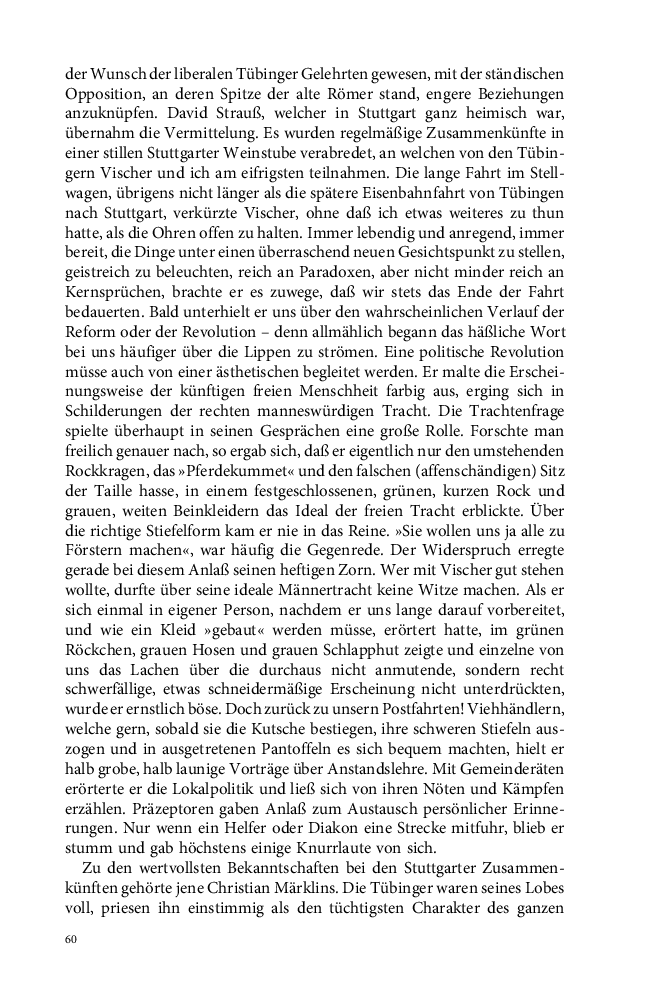 der Wunsch der liberalen Tübinger Gelehrten gewesen, mit der ständischen Opposition, an deren Spitze der alte Römer stand, engere Beziehungen anzuknüpfen. David Strauß, welcher in Stuttgart ganz heimisch war, übernahm die Vermittelung. Es wurden regelmäßige Zusammenkünfte in einer stillen Stuttgarter Weinstube verabredet, an welchen von den Tübingern Vischer und ich am eifrigsten teilnahmen. Die lange Fahrt im Stellwagen, übrigens nicht länger als die spätere Eisenbahnfahrt von Tübingen nach Stuttgart, verkürzte Vischer, ohne daß ich etwas weiteres zu thun hatte, als die Ohren offen zu halten. Immer lebendig und anregend, immer bereit, die Dinge unter einen überraschend neuen Gesichtspunkt zu stellen, geistreich zu beleuchten, reich an Paradoxen, aber nicht minder reich an Kernsprüchen, brachte er es zuwege, daß wir stets das Ende der Fahrt bedauerten. Bald unterhielt er uns über den wahrscheinlichen Verlauf der Reform oder der Revolution – denn allmählich begann das häßliche Wort bei uns häufiger über die Lippen zu strömen. Eine politische Revolution müsse auch von einer ästhetischen begleitet werden. Er malte die Erscheinungsweise der künftigen freien Menschheit farbig aus, erging sich in Schilderungen der rechten manneswürdigen Tracht. Die Trachtenfrage spielte überhaupt in seinen Gesprächen eine große Rolle. Forschte man freilich genauer nach, so ergab sich, daß er eigentlich nur den umstehenden Rockkragen, das »Pferdekummet« und den falschen (affenschändigen) Sitz der Taille hasse, in einem festgeschlossenen, grünen, kurzen Rock und grauen, weiten Beinkleidern das Ideal der freien Tracht erblickte. Über die richtige Stiefelform kam er nie in das Reine. »Sie wollen uns ja alle zu Förstern machen«, war häufig die Gegenrede. Der Widerspruch erregte gerade bei diesem Anlaß seinen heftigen Zorn. Wer mit Vischer gut stehen wollte, durfte über seine ideale Männertracht keine Witze machen. Als er sich einmal in eigener Person, nachdem er uns lange darauf vorbereitet, und wie ein Kleid »gebaut« werden müsse, erörtert hatte, im grünen Röckchen, grauen Hosen und grauen Schlapphut zeigte und einzelne von uns das Lachen über die durchaus nicht anmutende, sondern recht schwerfällige, etwas schneidermäßige Erscheinung nicht unterdrückten, wurde er ernstlich böse. Doch zurück zu unsern Postfahrten! Viehhändlern, welche gern, sobald sie die Kutsche bestiegen, ihre schweren Stiefeln auszogen und in ausgetretenen Pantoffeln es sich bequem machten, hielt er halb grobe, halb launige Vorträge über Anstandslehre. Mit Gemeinderäten erörterte er die Lokalpolitik und ließ sich von ihren Nöten und Kämpfen erzählen. Präzeptoren gaben Anlaß zum Austausch persönlicher Erinnerungen. Nur wenn ein Helfer oder Diakon eine Strecke mitfuhr, blieb er stumm und gab höchstens einige Knurrlaute von sich.

Zu den wertvollsten Bekanntschaften bei den Stuttgarter Zusammenkünften gehörte jene Christian Märklins. Die Tübinger waren seines Lobes voll, priesen ihn einstimmig als den tüchtigsten Charakter des ganzen

60